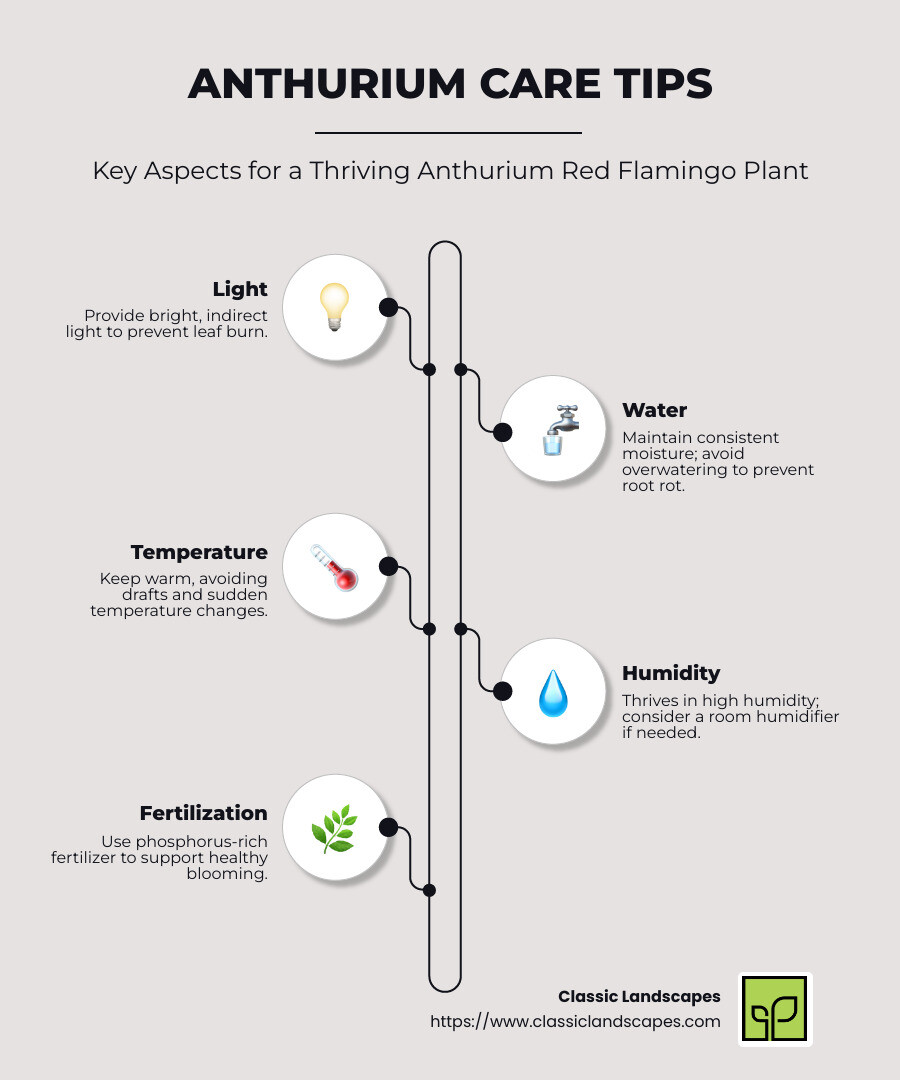 ANTHURIUM CARE TIPS

Key Aspects for a Thriving Anthurium Red Flamingo Plant

Light
Provide bright, indirect light to prevent leaf burn.

Water
Maintain consistent moisture; avoid overwatering to prevent root rot.

Temperature
Keep warm, avoiding drafts and sudden temperature changes.

Humidity
Thrives in high humidity; consider a room humidifier if needed.

Fertilization
Use phosphorus-rich fertilizer to support healthy blooming.

Classic Landscapes
https://www.classiclandscapes.com